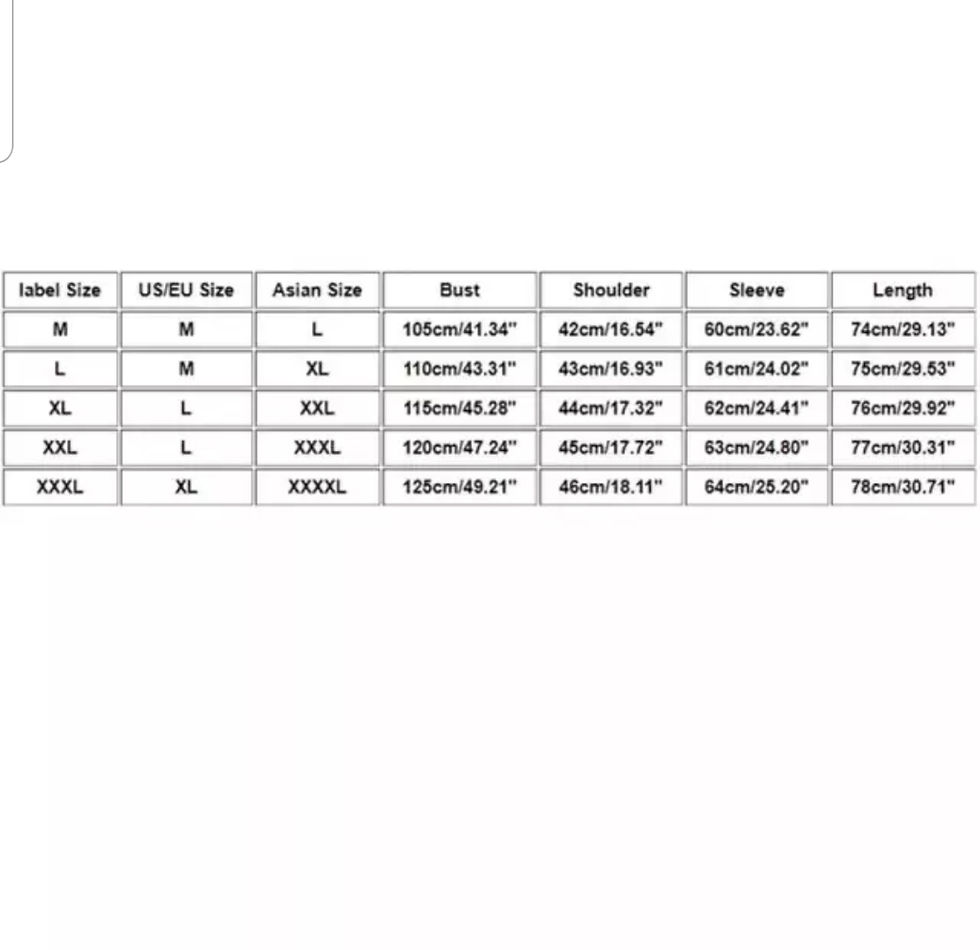 | label Size | US/EU Size | Asian Size | Bust | Shoulder | Sleeve | Length |
|---|---|---|---|---|---|---|
| M | M | L | 105cm/41.34" | 42cm/16.54" | 60cm/23.62" | 74cm/29.13" |
| L | M | XL | 110cm/43.31" | 43cm/16.93" | 61cm/24.02" | 75cm/29.53" |
| XL | L | XXL | 115cm/45.28" | 44cm/17.32" | 62cm/24.41" | 76cm/29.92" |
| XXL | L | XXXL | 120cm/47.24" | 45cm/17.72" | 63cm/24.80" | 77cm/30.31" |
| XXXL | XL | XXXXL | 125cm/49.21" | 46cm/18.11" | 64cm/25.20" | 78cm/30.71" |